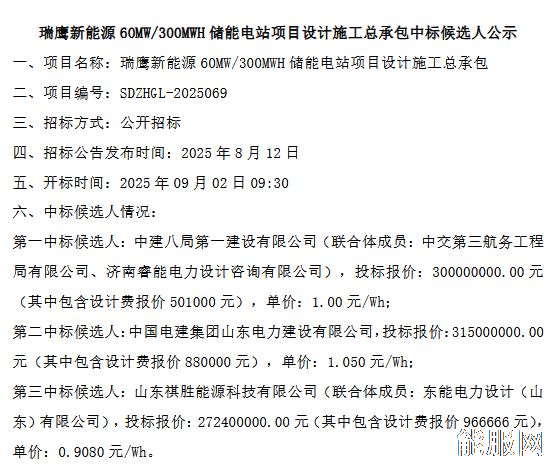 瑞鹰新能源60MW/300MWH储能电站项目设计施工总承包中标候选人公示

一、项目名称：瑞鹰新能源60MW/300MWH储能电站项目设计施工总承包

二、项目编号：SDZHGL-2025069

三、招标方式：公开招标

四、招标公告发布时间：2025年8月12日

五、开标时间：2025年09月02日09:30

六、中标候选人情况：

第一中标候选人：中建八局第一建设有限公司（联合体成员：中交第三航务工程局有限公司、济南睿能电力设计咨询有限公司），投标报价：300000000.00元（其中包含设计费报价501000元），单价：1.00元/Wh;

第二中标候选人：中国电建集团山东电力建设有限公司，投标报价：315000000.00元（其中包含设计费报价880000元），单价：1.050元/Wh;

第三中标候选人：山东祺胜能源科技有限公司（联合体成员：东能电力设计（山东）有限公司），投标报价：272400000.00元（其中包含设计费报价966666元），单价：0.9080元/Wh。

能服网